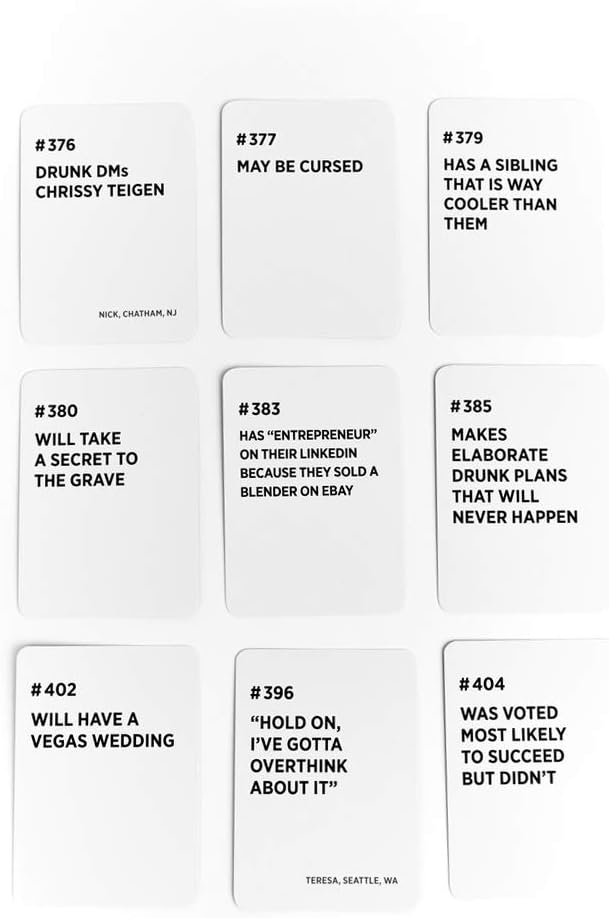 #376

DRUNK DMs CHRISSY TEIGEN

NICK, CHATHAM, NJ

#377

MAY BE CURSED

#379

HAS A SIBLING THAT IS WAY COOLER THAN THEM

#380

WILL TAKE A SECRET TO THE GRAVE

#383

HAS "ENTREPRENEUR" ON THEIR LINKEDIN BECAUSE THEY SOLD A BLENDER ON EBAY

#385

MAKES ELABORATE DRUNK PLANS THAT WILL NEVER HAPPEN

#402

WILL HAVE A VEGAS WEDDING

#396

"HOLD ON, I'VE GOTTA OVERTHINK ABOUT IT"

TERESA, SEATTLE, WA

#404

WAS VOTED MOST LIKELY TO SUCCEED BUT DIDN'T